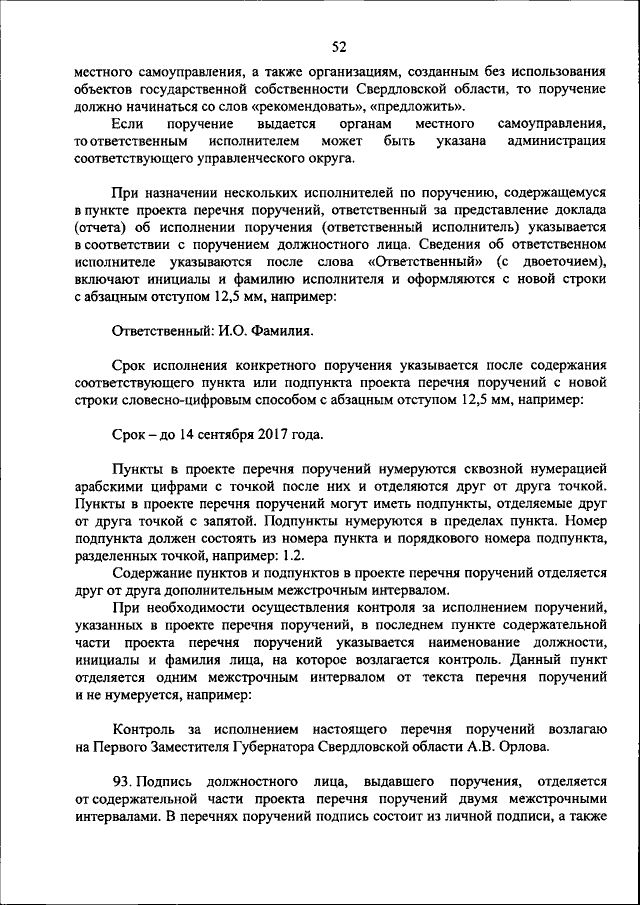 52

местного самоуправления, а также организациям, созданным без использования объектов государственной собственности Свердловской области, то поручение должно начинаться со слов «рекомендовать», «предложить».

Если поручение выдается органам местного самоуправления, то ответственным исполнителем может быть указана администрация соответствующего управленческого округа.

При назначении нескольких исполнителей по поручению, содержащемуся в пункте проекта перечня поручений, ответственный за представление доклада (отчета) об исполнении поручения (ответственный исполнитель) указывается в соответствии с поручением должностного лица. Сведения об ответственном исполнителе указываются после слова «Ответственный» (с двоеточием), включают инициалы и фамилию исполнителя и оформляются с новой строки с абзацным отступом 12,5 мм, например:

Ответственный: И.О. Фамилия.

Срок исполнения конкретного поручения указывается после содержания соответствующего пункта или подпункта проекта перечня поручений с новой строки словесно-цифровым способом с абзацным отступом 12,5 мм, например:

Срок – до 14 сентября 2017 года.

Пункты в проекте перечня поручений нумеруются сквозной нумерацией арабскими цифрами с точкой после них и отделяются друг от друга точкой. Пункты в проекте перечня поручений могут иметь подпункты, отделяемые друг от друга точкой с запятой. Подпункты нумеруются в пределах пункта. Номер подпункта должен состоять из номера пункта и порядкового номера подпункта, разделенных точкой, например: 1.2.

Содержание пунктов и подпунктов в проекте перечня поручений отделяется друг от друга дополнительным межстрочным интервалом.

При необходимости осуществления контроля за исполнением поручений, указанных в проекте перечня поручений, в последнем пункте содержательной части проекта перечня поручений указывается наименование должности, инициалы и фамилия лица, на которое возлагается контроль. Данный пункт отделяется одним межстрочным интервалом от текста перечня поручений и не нумеруется, например:

Контроль за исполнением настоящего перечня поручений возлагаю на Первого Заместителя Губернатора Свердловской области А.В. Орлова.

93. Подпись должностного лица, выдавшего поручения, отделяется от содержательной части проекта перечня поручений двумя межстрочными интервалами. В перечнях поручений подпись состоит из личной подписи, а также